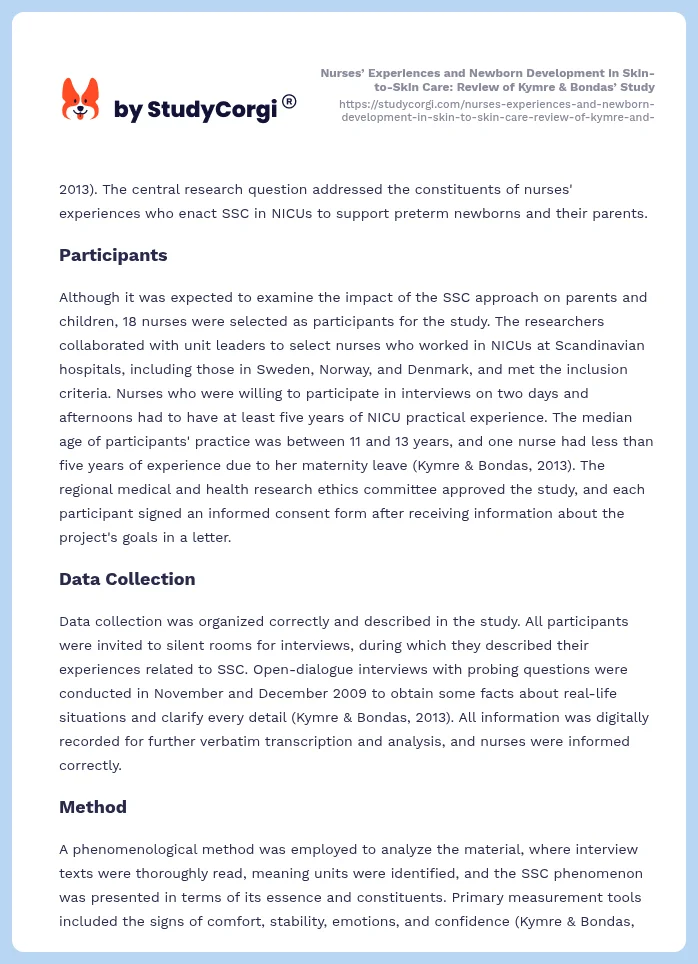 by StudyCorgi®

Nurses' Experiences and Newborn Development in Skin-to-Skin Care: Review of Kymre & Bondas' Study
https://studycorgi.com/nurses-experiences-and-newborn-development-in-skin-to-skin-care-review-of-kymre-and-

2013). The central research question addressed the constituents of nurses' experiences who enact SSC in NICUs to support preterm newborns and their parents.

Participants

Although it was expected to examine the impact of the SSC approach on parents and children, 18 nurses were selected as participants for the study. The researchers collaborated with unit leaders to select nurses who worked in NICUs at Scandinavian hospitals, including those in Sweden, Norway, and Denmark, and met the inclusion criteria. Nurses who were willing to participate in interviews on two days and afternoons had to have at least five years of NICU practical experience. The median age of participants' practice was between 11 and 13 years, and one nurse had less than five years of experience due to her maternity leave (Kymre & Bondas, 2013). The regional medical and health research ethics committee approved the study, and each participant signed an informed consent form after receiving information about the project's goals in a letter.

Data Collection

Data collection was organized correctly and described in the study. All participants were invited to silent rooms for interviews, during which they described their experiences related to SSC. Open-dialogue interviews with probing questions were conducted in November and December 2009 to obtain some facts about real-life situations and clarify every detail (Kymre & Bondas, 2013). All information was digitally recorded for further verbatim transcription and analysis, and nurses were informed correctly.

Method

A phenomenological method was employed to analyze the material, where interview texts were thoroughly read, meaning units were identified, and the SSC phenomenon was presented in terms of its essence and constituents. Primary measurement tools included the signs of comfort, stability, emotions, and confidence (Kymre & Bondas,